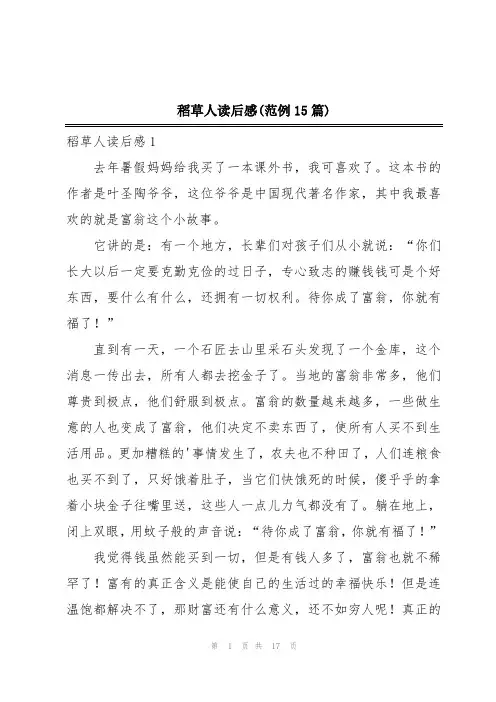 稻草人读后感(范例15篇)

稻草人读后感1

去年暑假妈妈给我买了一本课外书，我可喜欢了。这本书的作者是叶圣陶爷爷，这位爷爷是中国现代著名作家，其中我最喜欢的就是富翁这个小故事。

它讲的是：有一个地方，长辈们对孩子们从小就说：“你们长大以后一定要克勤克俭的过日子，专心致志的赚钱钱可是个好东西，要什么有什么，还拥有一切权利。待你成了富翁，你就有福了！”

直到有一天，一个石匠去山里采石头发现了一个金库，这个消息一传出去，所有人都去挖金子了。当地的富翁非常多，他们尊贵到极点，他们舒服到极点。富翁的数量越来越多，一些做生意的人也变成了富翁，他们决定不卖东西了，使所有人买不到生活用品。更加糟糕的'事情发生了，农夫也不种田了，人们连粮食也买不到了，只好饿着肚子，当它们快饿死的时候，傻乎乎的拿着小块金子往嘴里送，这些人一点儿力气都没有了。躺在地上，闭上双眼，用蚊子般的声音说：“待你成了富翁，你就有福了！”

我觉得钱虽然能买到一切，但是有钱人多了，富翁也就不稀罕了！富有的真正含义是能使自己的生活过的幸福快乐！但是连温饱都解决不了，那财富还有什么意义，还不如穷人呢！真正的

第 1 页 共 17 页